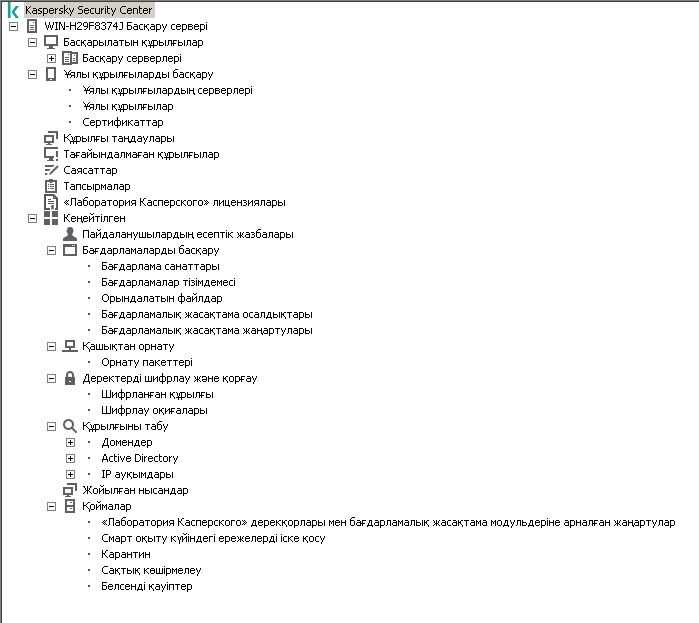 Kaspersky Security Center
WIN-H29F8374J Басқару сервері
Басқарылатын құрылғылар
Басқару серверлері
Ұялы құрылғыларды басқару
Ұялы құрылғылардың серверлері
Ұялы құрылғылар
Сертификаттар
Құрылғы таңдаулары
Тағайындалмаған құрылғылар
Саясаттар
Тапсырмалар
«Лаборатория Касперского» лицензиялары
Кеңейтілген
Пайдаланушылардың есептік жазбалары
Бағдарламаларды басқару
Бағдарлама санаттары
Бағдарламалар тізімдемесі
Орындалатын файлдар
Бағдарламалық жасақтама осалдықтары
Бағдарламалық жасақтама жаңартулары
Қашықтан орнату
Орнату пакеттері
Деректерді шифрлау және қорғау
Шифрланған құрылғы
Шифрлау оқиғалары
Құрылғыны табу
Домендер
Active Directory
IP ауқымдары
Жойылған нысандар
Қоймалар
«Лаборатория Касперского» дерекқорлары мен бағдарламалық жасақтама модульдеріне арналған жаңартулар
Смарт оқыту күйіндегі ережелерді іске қосу
Карантин
Сақтық көшірмелеу
Белсенді қауіптер